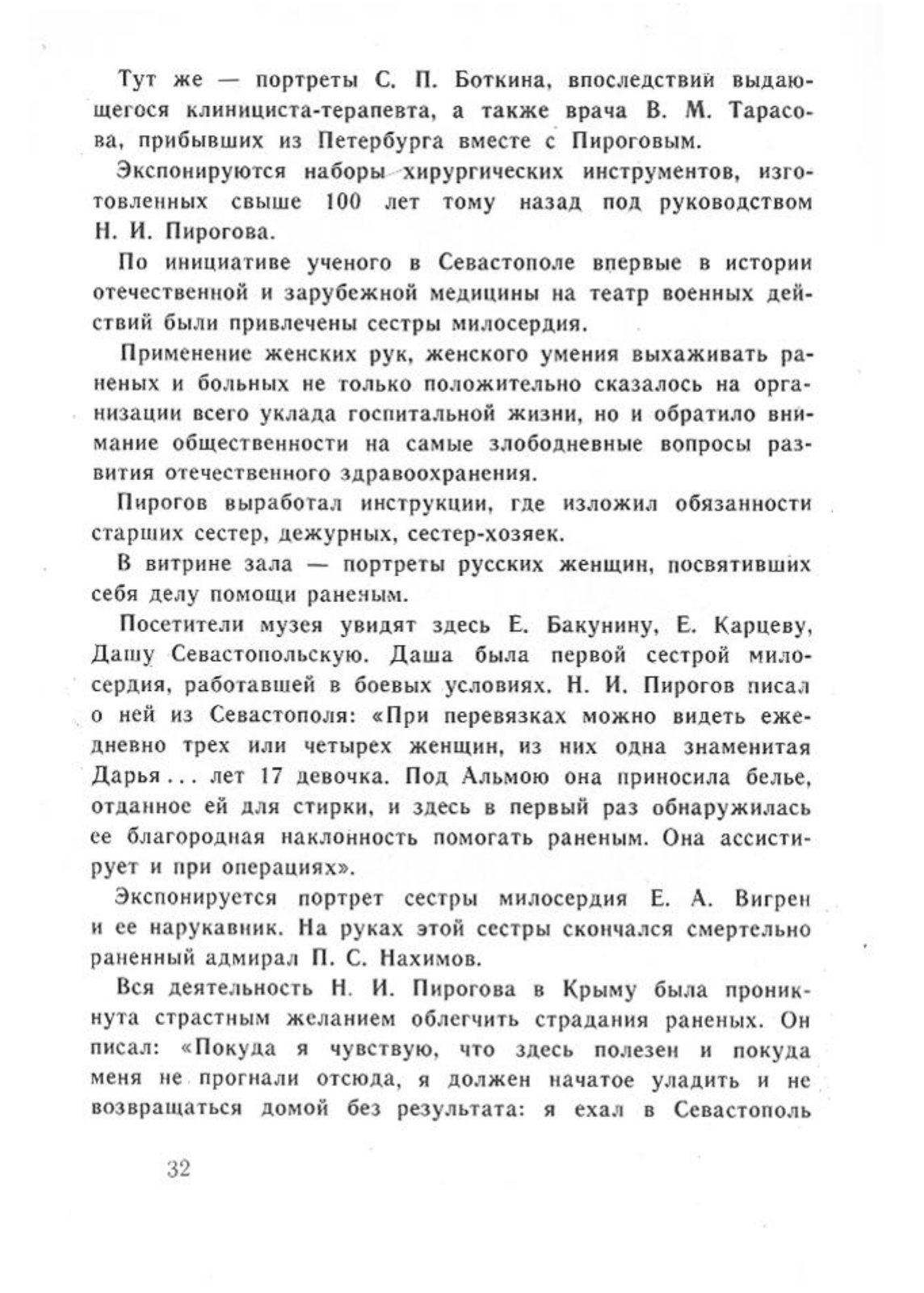 Тут же — портреты С. П. Боткина, впоследствии выдающегося клинициста-терапевта, а также врача В. М. Тарасова, прибывших из Петербурга вместе с Пироговым.

Экспонируются наборы хирургических инструментов, изготовленных свыше 100 лет тому назад под руководством Н. И. Пирогова.

По инициативе ученого в Севастополе впервые в истории отечественной и зарубежной медицины на театр военных действий были привлечены сестры милосердия.

Применение женских рук, женского умения выхаживать раненых и больных не только положительно сказалось на организации всего уклада госпитальной жизни, но и обратило внимание общественности на самые злободневные вопросы развития отечественного здравоохранения.

Пирогов выработал инструкции, где изложил обязанности старших сестер, дежурных, сестер-хозяек.

В витрине зала — портреты русских женщин, посвятивших себя делу помощи раненым.

Посетители музея увидят здесь Е. Бакунину, Е. Карцеву, Дашу Севастопольскую. Даша была первой сестрой милосердия, работавшей в боевых условиях. Н. И. Пирогов писал о ней из Севастополя: «При перевязках можно видеть ежедневно трех или четырех женщин, из них одна знаменитая Дарья... лет 17 девочка. Под Альмою она приносила белье, отданное ей для стирки, и здесь в первый раз обнаружилась ее благородная наклонность помогать раненым. Она ассистирует и при операциях».

Экспонируется портрет сестры милосердия Е. А. Вигрен и ее нарукавник. На руках этой сестры скончался смертельно раненный адмирал П. С. Нахимов.

Вся деятельность Н. И. Пирогова в Крыму была проникнута страстным желанием облегчить страдания раненых. Он писал: «Покуда я чувствую, что здесь полезен и покуда меня не прогнали отсюда, я должен начатое уладить и не возвращаться домой без результата: я ехал в Севастополь

32